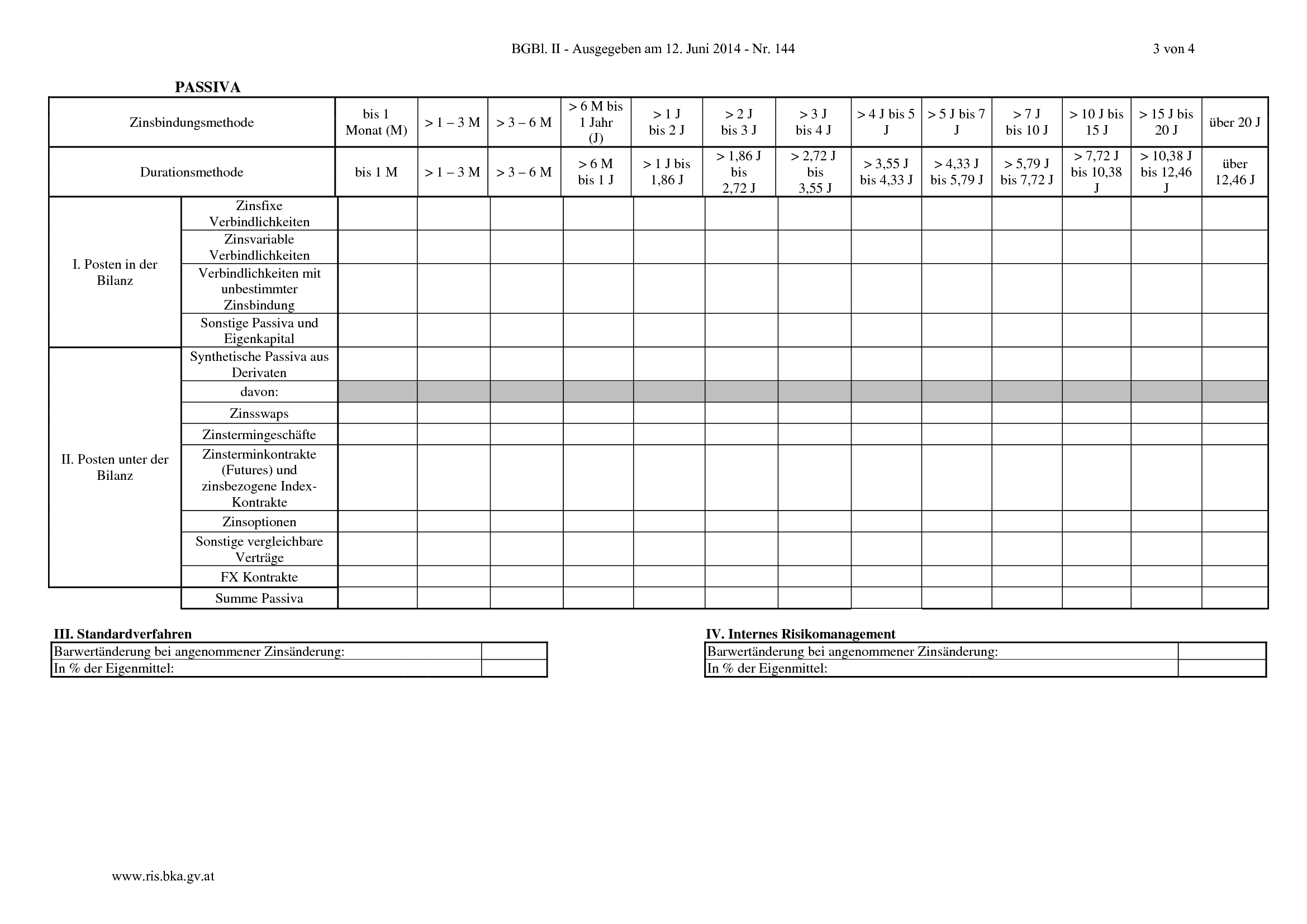 BGBl. II - Ausgegeben am 12. Juni 2014 - Nr. 144 3 von 4

PASSIVA

| Zinsbindungsmethode | | bis 1 Monat (M) | > 1 – 3 M | > 3 – 6 M | > 6 M bis 1 Jahr (J) | > 1 J bis 2 J | > 2 J bis 3 J | > 3 J bis 4 J | > 4 J bis 5 J | > 5 J bis 7 J | > 7 J bis 10 J | > 10 J bis 15 J | > 15 J bis 20 J | über 20 J |
|---|---|---|---|---|---|---|---|---|---|---|---|---|---|---|
| Durationsmethode | | bis 1 M | > 1 – 3 M | > 3 – 6 M | > 6 M bis 1 J | > 1 J bis 1,86 J | > 1,86 J bis 2,72 J | > 2,72 J bis 3,55 J | > 3,55 J bis 4,33 J | > 4,33 J bis 5,79 J | > 5,79 J bis 7,72 J | > 7,72 J bis 10,38 J | > 10,38 J bis 12,46 J | über 12,46 J |
| I. Posten in der Bilanz | Zinsfixe Verbindlichkeiten | | | | | | | | | | | | | |
| | Zinsvariable Verbindlichkeiten | | | | | | | | | | | | | |
| | Verbindlichkeiten mit unbestimmter Zinsbindung | | | | | | | | | | | | | |
| | Sonstige Passiva und Eigenkapital | | | | | | | | | | | | | |
| II. Posten unter der Bilanz | Synthetische Passiva aus Derivaten | | | | | | | | | | | | | |
| | davon: | | | | | | | | | | | | | |
| | Zinsswaps | | | | | | | | | | | | | |
| | Zinstermingeschäfte | | | | | | | | | | | | | |
| | Zinsterminkontrakte (Futures) und zinsbezogene Index-Kontrakte | | | | | | | | | | | | | |
| | Zinsoptionen | | | | | | | | | | | | | |
| | Sonstige vergleichbare Verträge | | | | | | | | | | | | | |
| | FX Kontrakte | | | | | | | | | | | | | |
| | Summe Passiva | | | | | | | | | | | | | |

III. Standardverfahren

| Barwertänderung bei angenommener Zinsänderung: | |
|---|---|
| In % der Eigenmittel: | |

IV. Internes Risikomanagement

| Barwertänderung bei angenommener Zinsänderung: | |
|---|---|
| In % der Eigenmittel: | |

www.ris.bka.gv.at